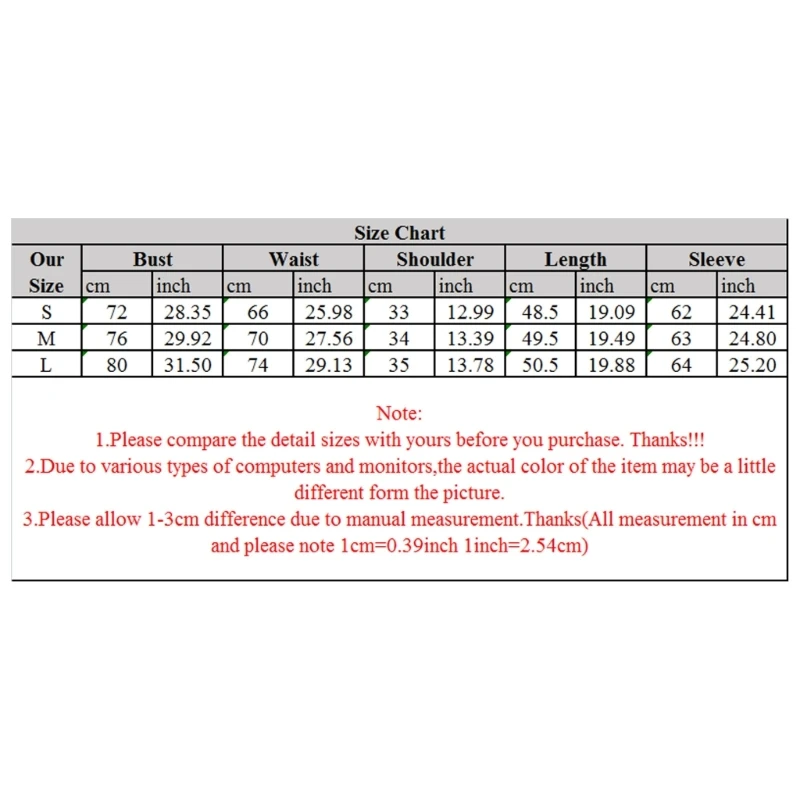 Size Chart

| Our Size | Bust cm | Bust inch | Waist cm | Waist inch | Shoulder cm | Shoulder inch | Length cm | Length inch | Sleeve cm | Sleeve inch |
|---|---|---|---|---|---|---|---|---|---|---|
| S | 72 | 28.35 | 66 | 25.98 | 33 | 12.99 | 48.5 | 19.09 | 62 | 24.41 |
| M | 76 | 29.92 | 70 | 27.56 | 34 | 13.39 | 49.5 | 19.49 | 63 | 24.80 |
| L | 80 | 31.50 | 74 | 29.13 | 35 | 13.78 | 50.5 | 19.88 | 64 | 25.20 |

Note:
1.Please compare the detail sizes with yours before you purchase. Thanks!!!
2.Due to various types of computers and monitors,the actual color of the item may be a little different form the picture.
3.Please allow 1-3cm difference due to manual measurement.Thanks(All measurement in cm and please note 1cm=0.39inch 1inch=2.54cm)